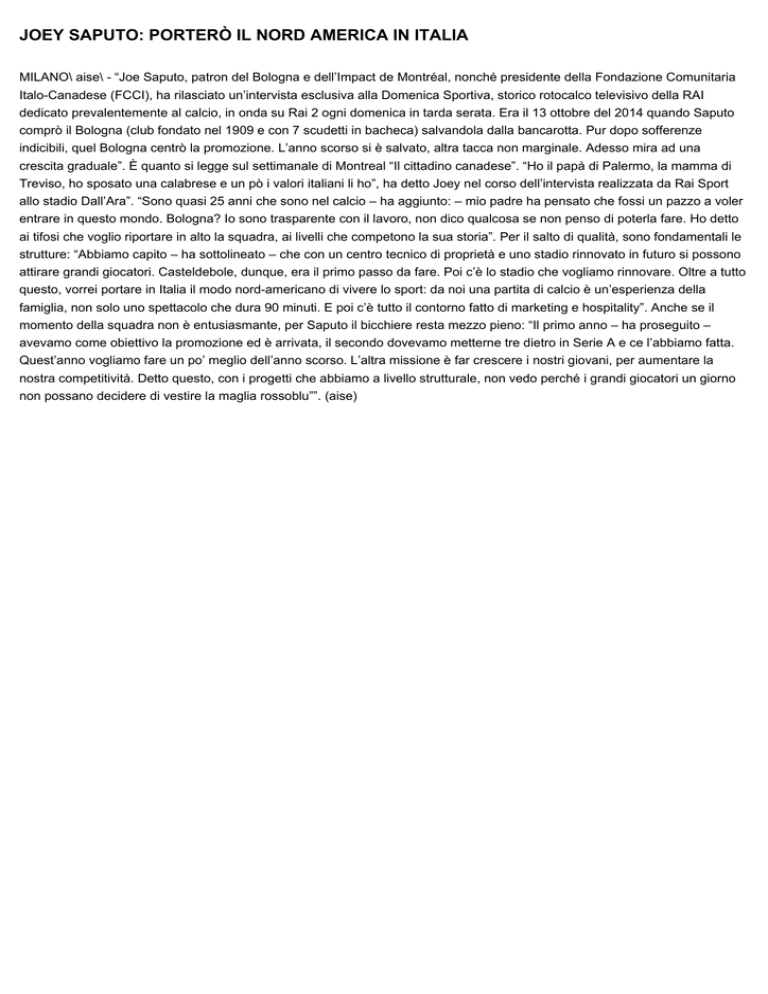 JOEY SAPUTO: PORTERÒ IL NORD AMERICA IN ITALIA

MILANO\ aise\ - “Joe Saputo, patron del Bologna e dell’Impact de Montréal, nonché presidente della Fondazione Comunitaria Italo-Canadese (FCCI), ha rilasciato un’intervista esclusiva alla Domenica Sportiva, storico rotocalco televisivo della RAI dedicato prevalentemente al calcio, in onda su Rai 2 ogni domenica in tarda serata. Era il 13 ottobre del 2014 quando Saputo comprò il Bologna (club fondato nel 1909 e con 7 scudetti in bacheca) salvandola dalla bancarotta. Pur dopo sofferenze indicibili, quel Bologna centrò la promozione. L’anno scorso si è salvato, altra tacca non marginale. Adesso mira ad una crescita graduale”. È quanto si legge sul settimanale di Montreal “Il cittadino canadese”. “Ho il papà di Palermo, la mamma di Treviso, ho sposato una calabrese e un pò i valori italiani li ho”, ha detto Joey nel corso dell’intervista realizzata da Rai Sport allo stadio Dall’Ara”. “Sono quasi 25 anni che sono nel calcio – ha aggiunto: – mio padre ha pensato che fossi un pazzo a voler entrare in questo mondo. Bologna? Io sono trasparente con il lavoro, non dico qualcosa se non penso di poterla fare. Ho detto ai tifosi che voglio riportare in alto la squadra, ai livelli che competono la sua storia”. Per il salto di qualità, sono fondamentali le strutture: “Abbiamo capito – ha sottolineato – che con un centro tecnico di proprietà e uno stadio rinnovato in futuro si possono attirare grandi giocatori. Casteldebole, dunque, era il primo passo da fare. Poi c’è lo stadio che vogliamo rinnovare. Oltre a tutto questo, vorrei portare in Italia il modo nord-americano di vivere lo sport: da noi una partita di calcio è un’esperienza della famiglia, non solo uno spettacolo che dura 90 minuti. E poi c’è tutto il contorno fatto di marketing e hospitality”. Anche se il momento della squadra non è entusiasmante, per Saputo il bicchiere resta mezzo pieno: “Il primo anno – ha proseguito – avevamo come obiettivo la promozione ed è arrivata, il secondo dovevamo metterne tre dietro in Serie A e ce l’abbiamo fatta. Quest’anno vogliamo fare un po’ meglio dell’anno scorso. L’altra missione è far crescere i nostri giovani, per aumentare la nostra competitività. Detto questo, con i progetti che abbiamo a livello strutturale, non vedo perché i grandi giocatori un giorno non possano decidere di vestire la maglia rossoblu””. (aise)